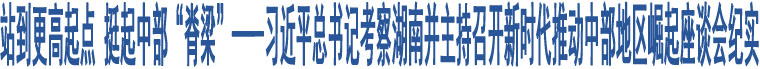 站到更高起点 挺起中部“脊梁”——习近平总书记考察湖南并主持召开新时代推动中部地区崛起座谈会纪实